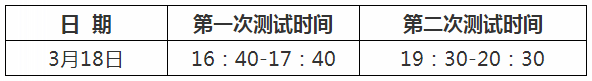 | 日 期 | 第一次测试时间 | 第二次测试时间 |
|---|---|---|
| 3月18日 | 16：40-17：40 | 19：30-20：30 |